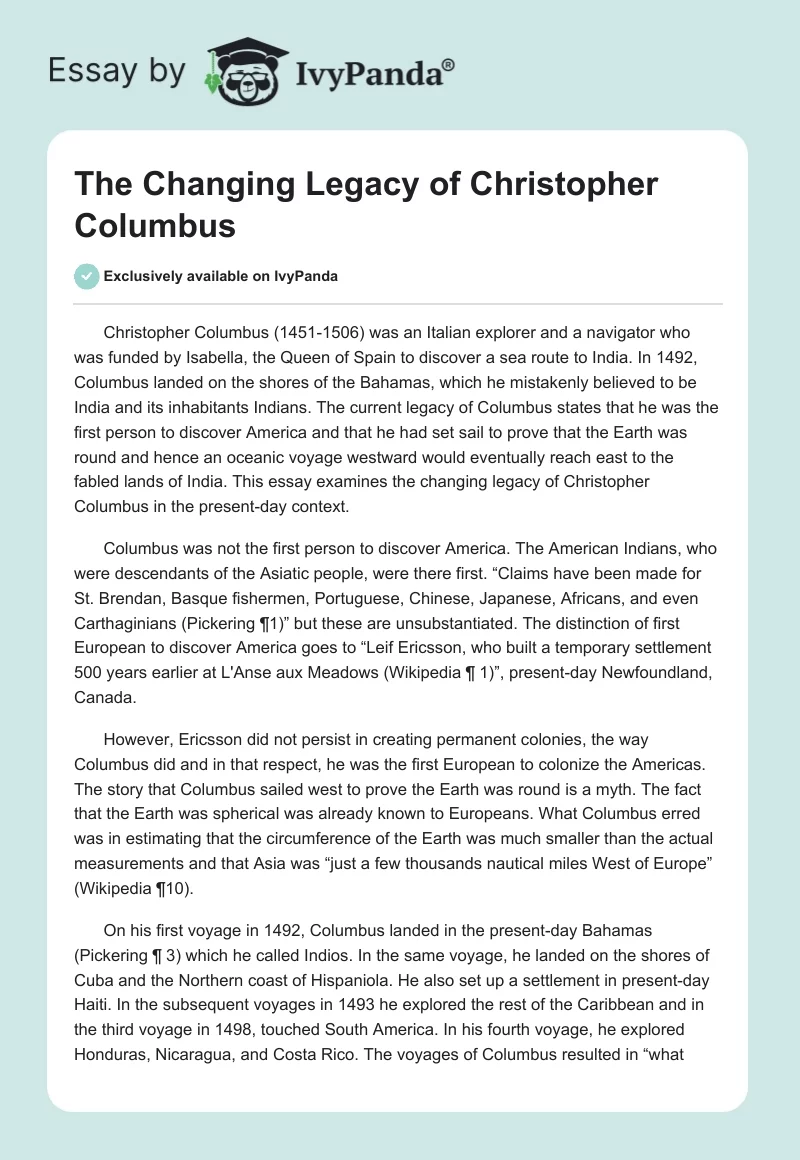 Essay by IvyPanda®

The Changing Legacy of Christopher Columbus

Exclusively available on IvyPanda

Christopher Columbus (1451-1506) was an Italian explorer and a navigator who was funded by Isabella, the Queen of Spain to discover a sea route to India. In 1492, Columbus landed on the shores of the Bahamas, which he mistakenly believed to be India and its inhabitants Indians. The current legacy of Columbus states that he was the first person to discover America and that he had set sail to prove that the Earth was round and hence an oceanic voyage westward would eventually reach east to the fabled lands of India. This essay examines the changing legacy of Christopher Columbus in the present-day context.

Columbus was not the first person to discover America. The American Indians, who were descendants of the Asiatic people, were there first. “Claims have been made for St. Brendan, Basque fishermen, Portuguese, Chinese, Japanese, Africans, and even Carthaginians (Pickering ¶1)” but these are unsubstantiated. The distinction of first European to discover America goes to “Leif Ericsson, who built a temporary settlement 500 years earlier at L'Anse aux Meadows (Wikipedia ¶ 1)”, present-day Newfoundland, Canada.

However, Ericsson did not persist in creating permanent colonies, the way Columbus did and in that respect, he was the first European to colonize the Americas. The story that Columbus sailed west to prove the Earth was round is a myth. The fact that the Earth was spherical was already known to Europeans. What Columbus erred was in estimating that the circumference of the Earth was much smaller than the actual measurements and that Asia was “just a few thousands nautical miles West of Europe” (Wikipedia ¶10).

On his first voyage in 1492, Columbus landed in the present-day Bahamas (Pickering ¶ 3) which he called Indios. In the same voyage, he landed on the shores of Cuba and the Northern coast of Hispaniola. He also set up a settlement in present-day Haiti. In the subsequent voyages in 1493 he explored the rest of the Caribbean and in the third voyage in 1498, touched South America. In his fourth voyage, he explored Honduras, Nicaragua, and Costa Rico. The voyages of Columbus resulted in “what